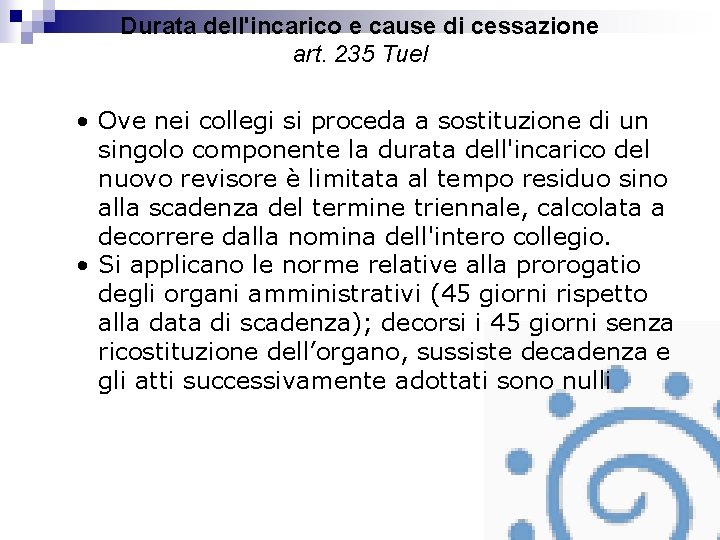 Durata dell'incarico e cause di cessazione
art. 235 Tuel

• Ove nei collegi si proceda a sostituzione di un singolo componente la durata dell'incarico del nuovo revisore è limitata al tempo residuo sino alla scadenza del termine triennale, calcolata a decorrere dalla nomina dell'intero collegio.
• Si applicano le norme relative alla prorogatio degli organi amministrativi (45 giorni rispetto alla data di scadenza); decorsi i 45 giorni senza ricostituzione dell'organo, sussiste decadenza e gli atti successivamente adottati sono nulli